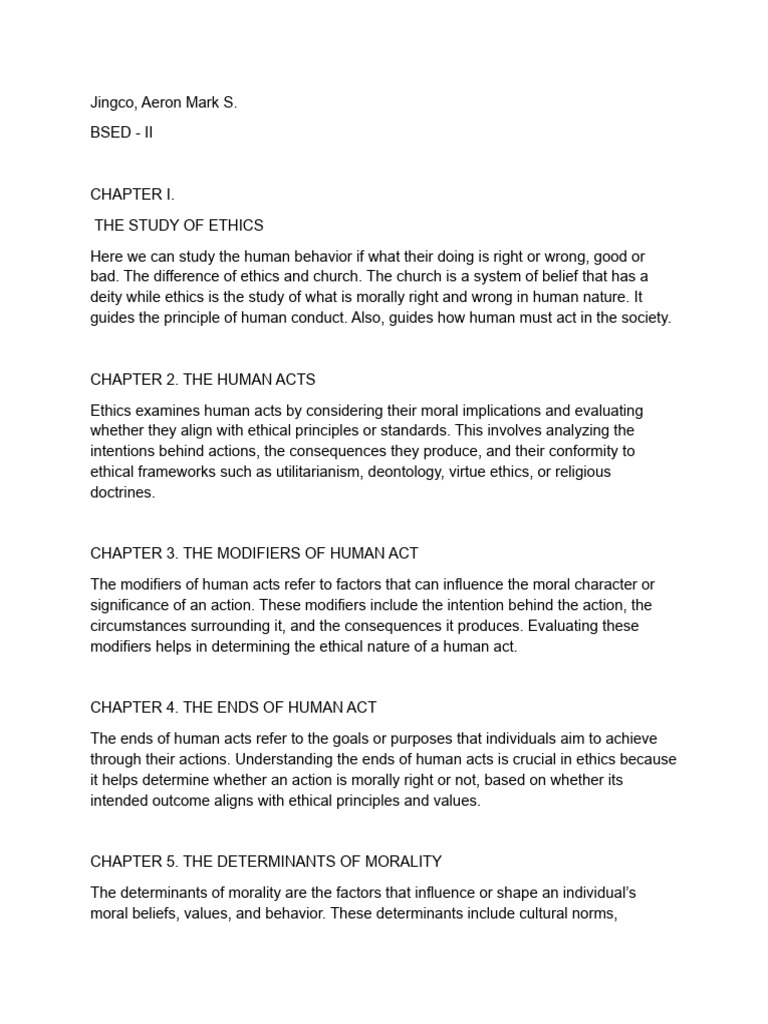 Jingco, Aeron Mark S.

BSED - II

CHAPTER I.

THE STUDY OF ETHICS

Here we can study the human behavior if what their doing is right or wrong, good or bad. The difference of ethics and church. The church is a system of belief that has a deity while ethics is the study of what is morally right and wrong in human nature. It guides the principle of human conduct. Also, guides how human must act in the society.

CHAPTER 2. THE HUMAN ACTS

Ethics examines human acts by considering their moral implications and evaluating whether they align with ethical principles or standards. This involves analyzing the intentions behind actions, the consequences they produce, and their conformity to ethical frameworks such as utilitarianism, deontology, virtue ethics, or religious doctrines.

CHAPTER 3. THE MODIFIERS OF HUMAN ACT

The modifiers of human acts refer to factors that can influence the moral character or significance of an action. These modifiers include the intention behind the action, the circumstances surrounding it, and the consequences it produces. Evaluating these modifiers helps in determining the ethical nature of a human act.

CHAPTER 4. THE ENDS OF HUMAN ACT

The ends of human acts refer to the goals or purposes that individuals aim to achieve through their actions. Understanding the ends of human acts is crucial in ethics because it helps determine whether an action is morally right or not, based on whether its intended outcome aligns with ethical principles and values.

CHAPTER 5. THE DETERMINANTS OF MORALITY

The determinants of morality are the factors that influence or shape an individual's moral beliefs, values, and behavior. These determinants include cultural norms,